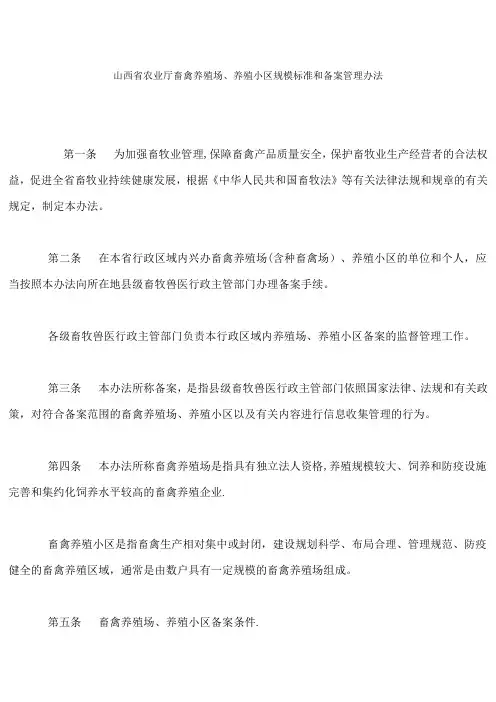 山西省农业厅畜禽养殖场、养殖小区规模标准和备案管理办法

第一条　　为加强畜牧业管理,保障畜禽产品质量安全,保护畜牧业生产经营者的合法权益,促进全省畜牧业持续健康发展,根据《中华人民共和国畜牧法》等有关法律法规和规章的有关规定,制定本办法。

第二条　　在本省行政区域内兴办畜禽养殖场(含种畜禽场)、养殖小区的单位和个人,应当按照本办法向所在地县级畜牧兽医行政主管部门办理备案手续。

各级畜牧兽医行政主管部门负责本行政区域内养殖场、养殖小区备案的监督管理工作。

第三条　　本办法所称备案,是指县级畜牧兽医行政主管部门依照国家法律、法规和有关政策,对符合备案范围的畜禽养殖场、养殖小区以及有关内容进行信息收集管理的行为。

第四条　　本办法所称畜禽养殖场是指具有独立法人资格,养殖规模较大、饲养和防疫设施完善和集约化饲养水平较高的畜禽养殖企业.

畜禽养殖小区是指畜禽生产相对集中或封闭,建设规划科学、布局合理、管理规范、防疫健全的畜禽养殖区域,通常是由数户具有一定规模的畜禽养殖场组成。

第五条　　畜禽养殖场、养殖小区备案条件.